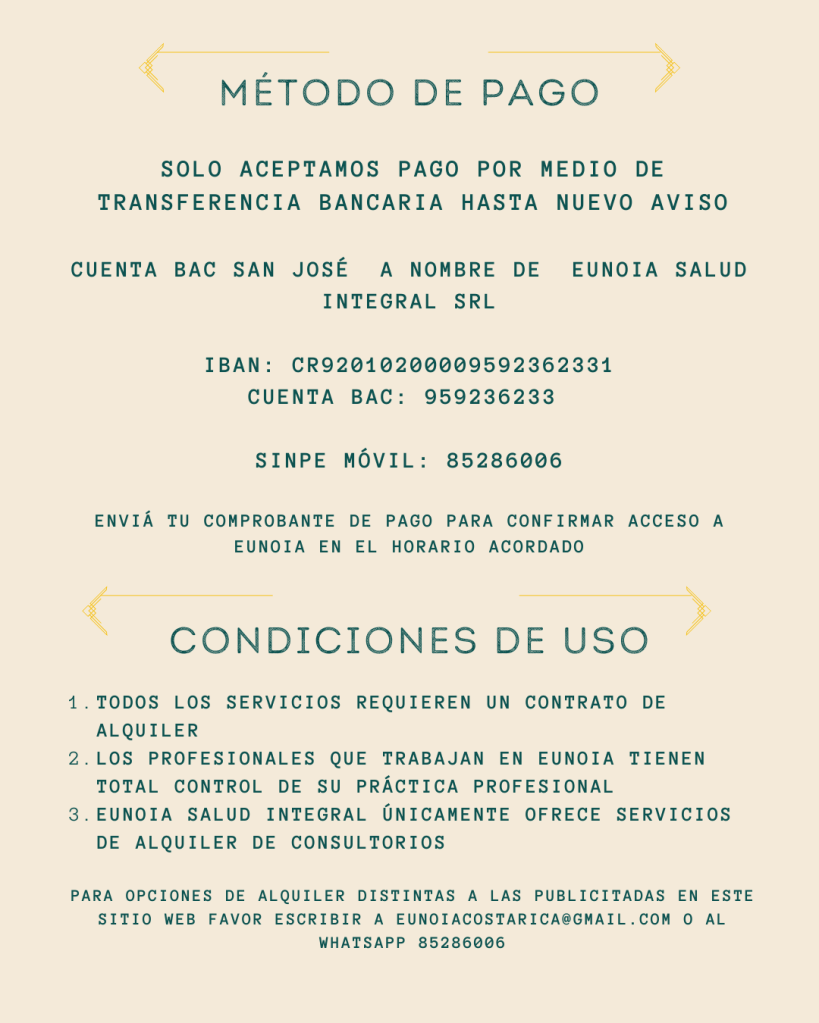 MÉTODO DE PAGO

SOLO ACEPTAMOS PAGO POR MEDIO DE TRANSFERENCIA BANCARIA HASTA NUEVO AVISO

CUENTA BAC SAN JOSÉ  A NOMBRE DE  EUNOIA SALUD INTEGRAL SRL

IBAN: CR92010200009592362331
CUENTA BAC: 959236233

SINPE MÓVIL: 85286006

ENVIÁ TU COMPROBANTE DE PAGO PARA CONFIRMAR ACCESO A EUNOIA EN EL HORARIO ACORDADO

CONDICIONES DE USO

1. TODOS LOS SERVICIOS REQUIEREN UN CONTRATO DE ALQUILER
2. LOS PROFESIONALES QUE TRABAJAN EN EUNOIA TIENEN TOTAL CONTROL DE SU PRÁCTICA PROFESIONAL
3. EUNOIA SALUD INTEGRAL ÚNICAMENTE OFRECE SERVICIOS DE ALQUILER DE CONSULTORIOS

PARA OPCIONES DE ALQUILER DISTINTAS A LAS PUBLICITADAS EN ESTE SITIO WEB FAVOR ESCRIBIR A EUNOIACOSTARICA@GMAIL.COM O AL WHATSAPP 85286006